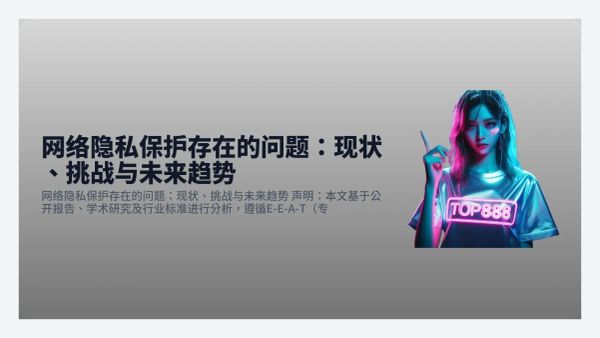 网络隐私保护存在的问题：现状、挑战与未来趋势

网络隐私保护存在的问题：现状、挑战与未来趋势 声明：本文基于公开报告、学术研究及行业标准进行分析，遵循E-E-A-T（专

TOP888